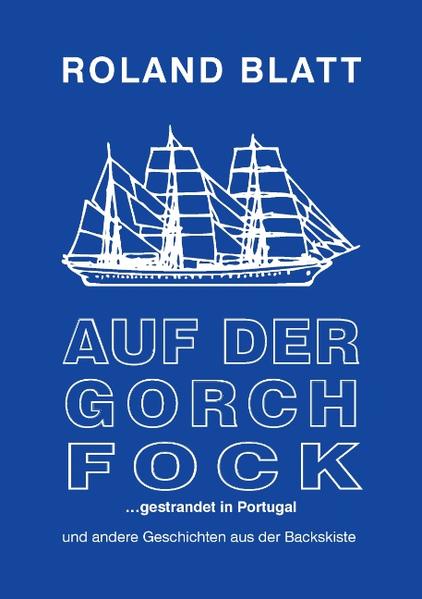 ROLAND BLATT

AUF DER GORCH FOCK

...gestrandet in Portugal

und andere Geschichten aus der Backskiste